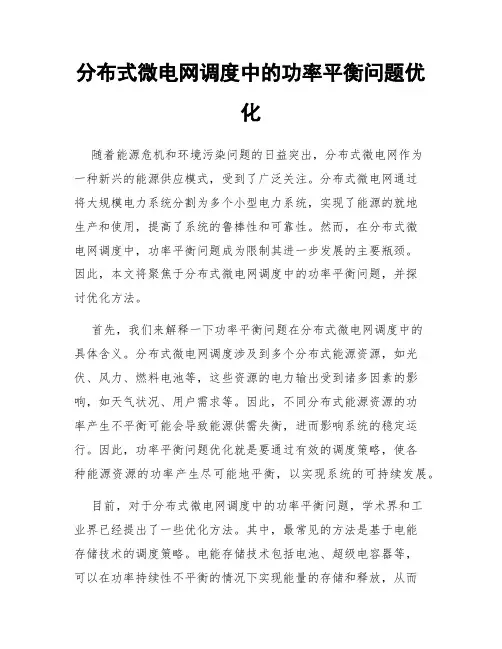 分布式微电网调度中的功率平衡问题优化

随着能源危机和环境污染问题的日益突出，分布式微电网作为一种新兴的能源供应模式，受到了广泛关注。分布式微电网通过将大规模电力系统分割为多个小型电力系统，实现了能源的就地生产和使用，提高了系统的鲁棒性和可靠性。然而，在分布式微电网调度中，功率平衡问题成为限制其进一步发展的主要瓶颈。因此，本文将聚焦于分布式微电网调度中的功率平衡问题，并探讨优化方法。

首先，我们来解释一下功率平衡问题在分布式微电网调度中的具体含义。分布式微电网调度涉及到多个分布式能源资源，如光伏、风力、燃料电池等，这些资源的电力输出受到诸多因素的影响，如天气状况、用户需求等。因此，不同分布式能源资源的功率产生不平衡可能会导致能源供需失衡，进而影响系统的稳定运行。因此，功率平衡问题优化就是要通过有效的调度策略，使各种能源资源的功率产生尽可能地平衡，以实现系统的可持续发展。

目前，对于分布式微电网调度中的功率平衡问题，学术界和工业界已经提出了一些优化方法。其中，最常见的方法是基于电能存储技术的调度策略。电能存储技术包括电池、超级电容器等，可以在功率持续性不平衡的情况下实现能量的存储和释放，从而